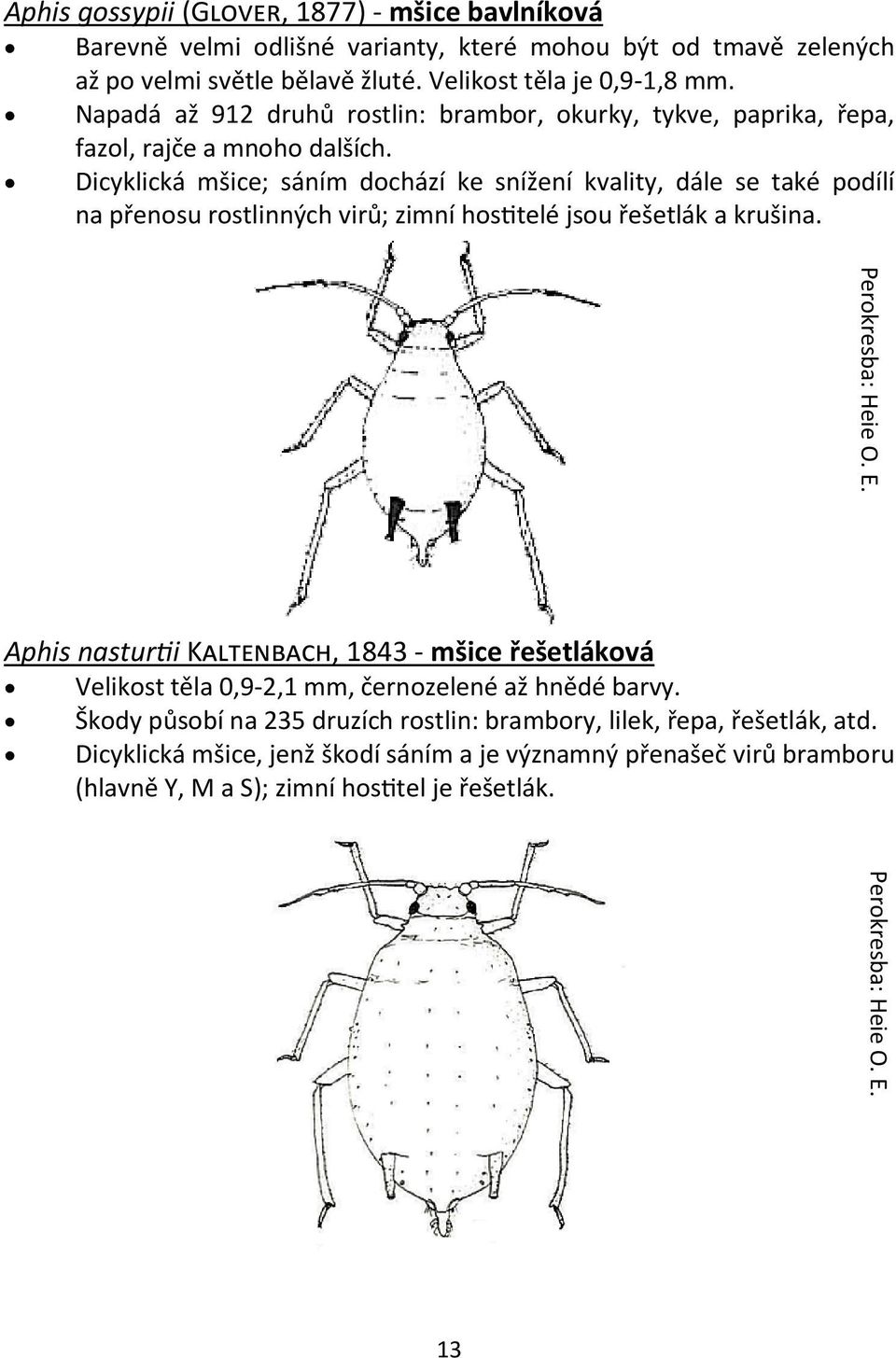 Aphis gossypii (GLOVER, 1877) - mšice bavlníková

• Barevně velmi odlišné varianty, které mohou být od tmavě zelených až po velmi světle bělavě žluté. Velikost těla je 0,9-1,8 mm.
• Napadá až 912 druhů rostlin: brambor, okurky, tykve, paprika, řepa, fazol, rajče a mnoho dalších.
• Dicyklická mšice; sáním dochází ke snížení kvality, dále se také podílí na přenosu rostlinných virů; zimní hostitelé jsou řešetlák a krušina.

Perokresba: Heie O. E.

Aphis nasturtii KALTENBACH, 1843 - mšice řešetláková

• Velikost těla 0,9-2,1 mm, černozelené až hnědé barvy.
• Škody působí na 235 druzích rostlin: brambory, lilek, řepa, řešetlák, atd.
• Dicyklická mšice, jenž škodí sáním a je významný přenašeč virů bramboru (hlavně Y, M a S); zimní hostitel je řešetlák.

Perokresba: Heie O. E.

13